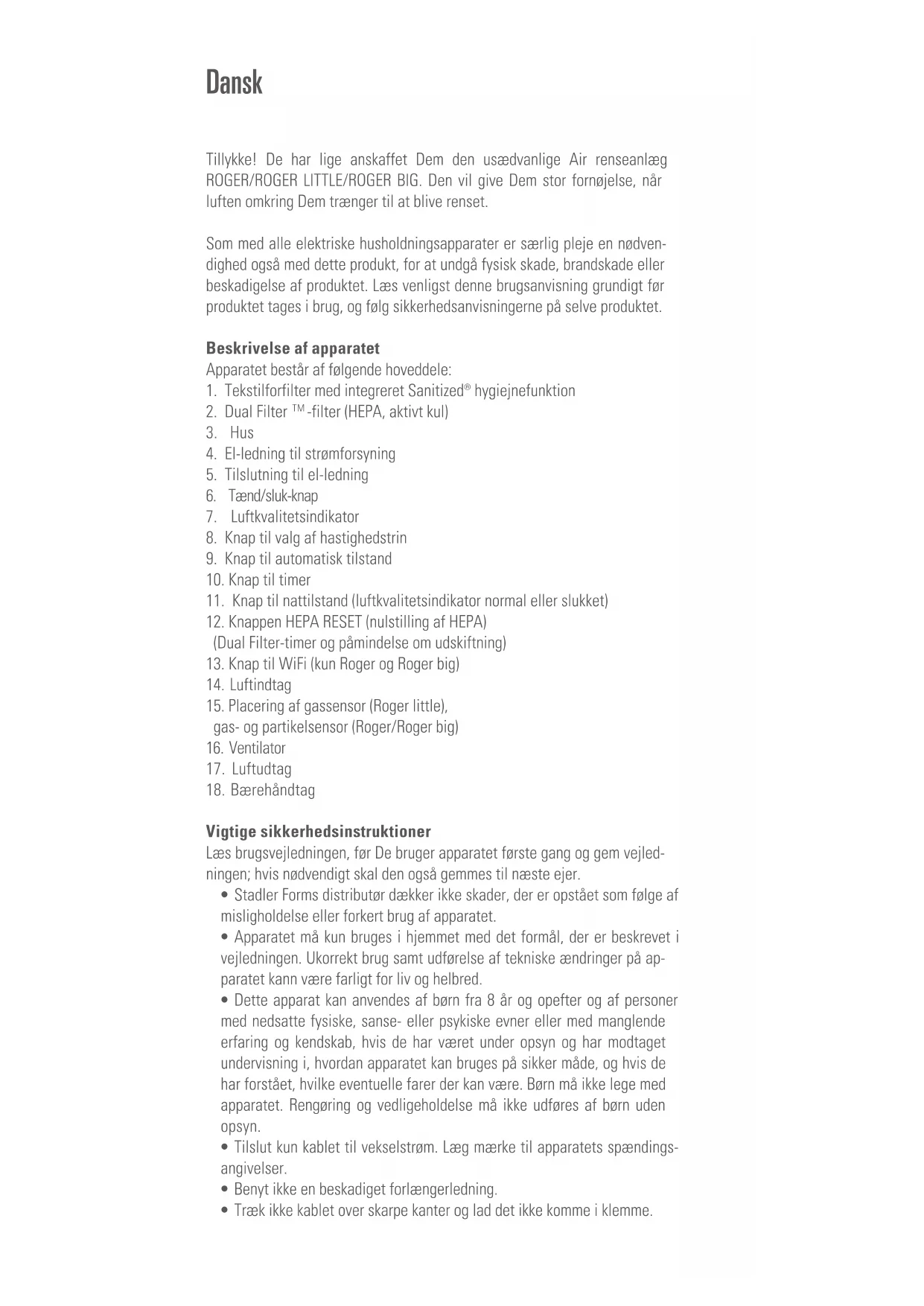 Dansk

Tillykke! De har lige anskaffet Dem den usædvanlige Air renseanlæg ROGER/ROGER LITTLE/ROGER BIG. Den vil give Dem stor fornøjelse, når luften omkring Dem trænger til at blive renset.

Som med alle elektriske husholdningsapparater er særlig pleje en nødvendighed også med dette produkt, for at undgå fysisk skade, brandskade eller beskadigelse af produktet. Læs venligst denne brugsanvisning grundigt før produktet tages i brug, og følg sikkerhedsanvisningerne på selve produktet.

Beskrivelse af apparatet
Apparatet består af følgende hoveddele:
1. Tekstilforfilter med integreret Sanitized® hygiejnefunktion
2. Dual Filter ™-filter (HEPA, aktivt kul)
3. Hus
4. El-ledning til strømforsyning
5. Tilslutning til el-ledning
6. Tænd/sluk-knap
7. Luftkvalitetsindikator
8. Knap til valg af hastighedstrin
9. Knap til automatisk tilstand
10. Knap til timer
11. Knap til nattilstand (luftkvalitetsindikator normal eller slukket)
12. Knappen HEPA RESET (nulstilling af HEPA)
(Dual Filter-timer og påmindelse om udskiftning)
13. Knap til WiFi (kun Roger og Roger big)
14. Luftindtag
15. Placering af gassensor (Roger little),
gas- og partikelsensor (Roger/Roger big)
16. Ventilator
17. Luftudtag
18. Bærehåndtag

Vigtige sikkerhedsinstruktioner
Læs brugsvejledningen, før De bruger apparatet første gang og gem vejledningen; hvis nødvendigt skal den også gemmes til næste ejer.
• Stadler Forms distributør dækker ikke skader, der er opstået som følge af misligholdelse eller forkert brug af apparatet.
• Apparatet må kun bruges i hjemmet med det formål, der er beskrevet i vejledningen. Ukorrekt brug samt udførelse af tekniske ændringer på apparatet kann være farligt for liv og helbred.
• Dette apparat kan anvendes af børn fra 8 år og opefter og af personer med nedsatte fysiske, sanse- eller psykiske evner eller med manglende erfaring og kendskab, hvis de har været under opsyn og har modtaget undervisning i, hvordan apparatet kan bruges på sikker måde, og hvis de har forstået, hvilke eventuelle farer der kan være. Børn må ikke lege med apparatet. Rengøring og vedligeholdelse må ikke udføres af børn uden opsyn.
• Tilslut kun kablet til vekselstrøm. Læg mærke til apparatets spændingsangivelser.
• Benyt ikke en beskadiget forlængerledning.
• Træk ikke kablet over skarpe kanter og lad det ikke komme i klemme.